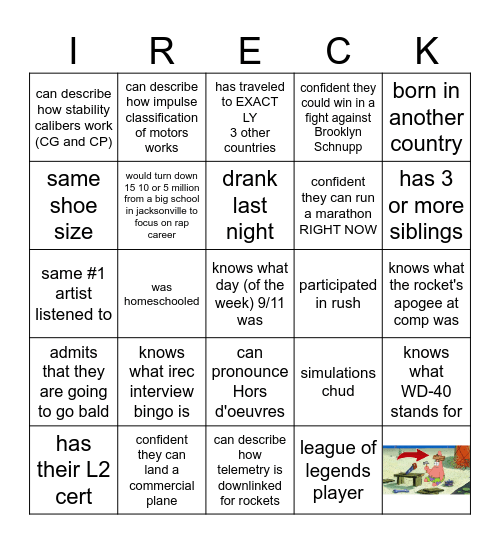 | I | R | E | C | K |
|---|---|---|---|---|
| can describe how stability calibers work (CG and CP) | can describe how impulse classification of motors works | has traveled to EXACT LY 3 other countries | confident they could win in a fight against Brooklyn Schnupp | born in another country |
| same shoe size | would turn down 15 10 or 5 million from a big school in jacksonville to focus on rap career | drank last night | confident they can run a marathon RIGHT NOW | has 3 or more siblings |
| same #1 artist listened to | was homeschooled | knows what day (of the week) 9/11 was | participated in rush | knows what the rocket's apogee at comp was |
| admits that they are going to go bald | knows what irec interview bingo is | can pronounce Hors d'oeuvres | simulations chud | knows what WD-40 stands for |
| has their L2 cert | confident they can land a commercial plane | can describe how telemetry is downlinked for rockets | league of legends player | |